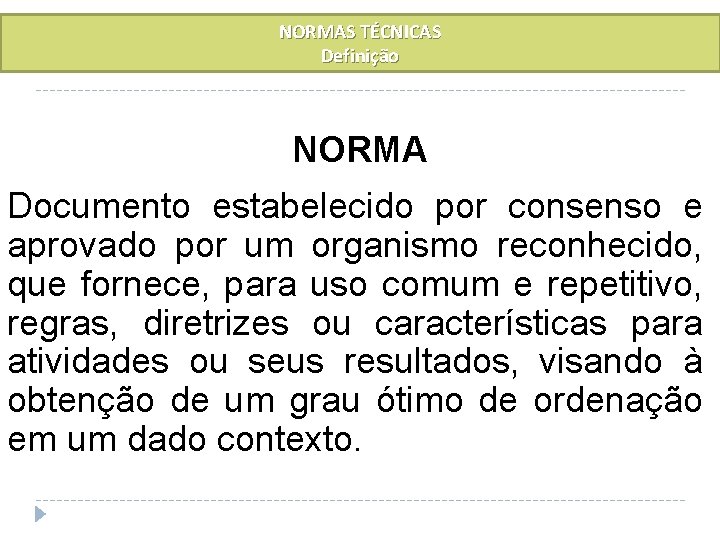 NORMAS TÉCNICAS
Definição

NORMA

Documento estabelecido por consenso e aprovado por um organismo reconhecido, que fornece, para uso comum e repetitivo, regras, diretrizes ou características para atividades ou seus resultados, visando à obtenção de um grau ótimo de ordenação em um dado contexto.